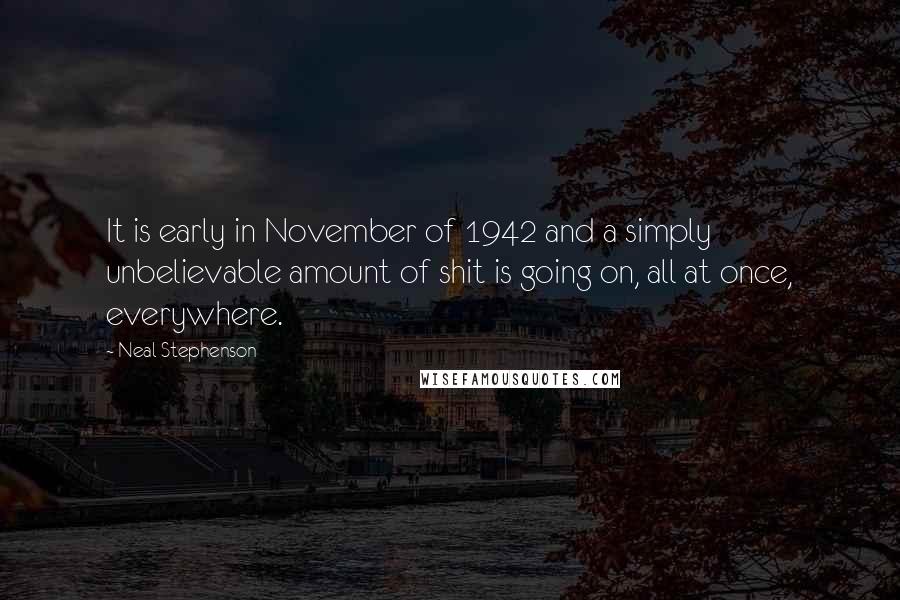 It is early in November of 1942 and a simply unbelievable amount of shit is going on, all at once, everywhere.

- Neal Stephenson

WISEFAMOUSQUOTES.COM